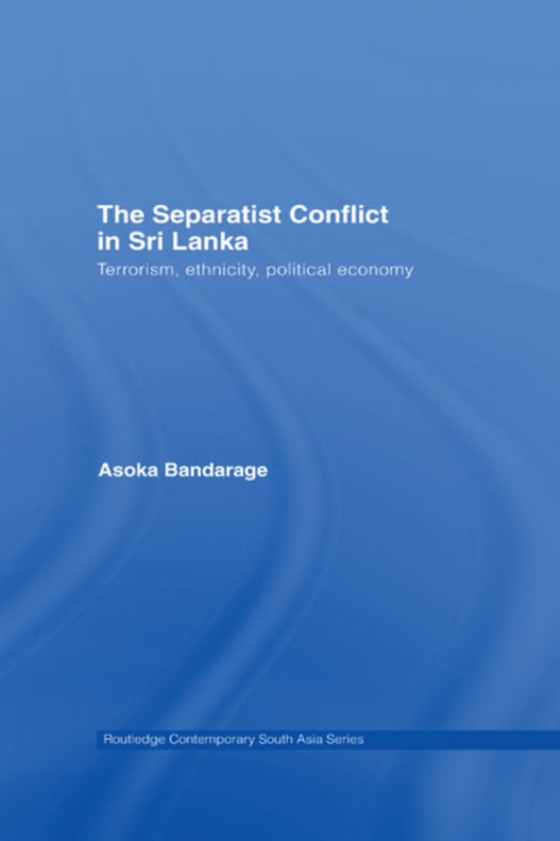 The Separatist Conflict in Sri Lanka

Terrorism, ethnicity, political economy

Asoka Bandarage

Routledge Contemporary South Asia Series